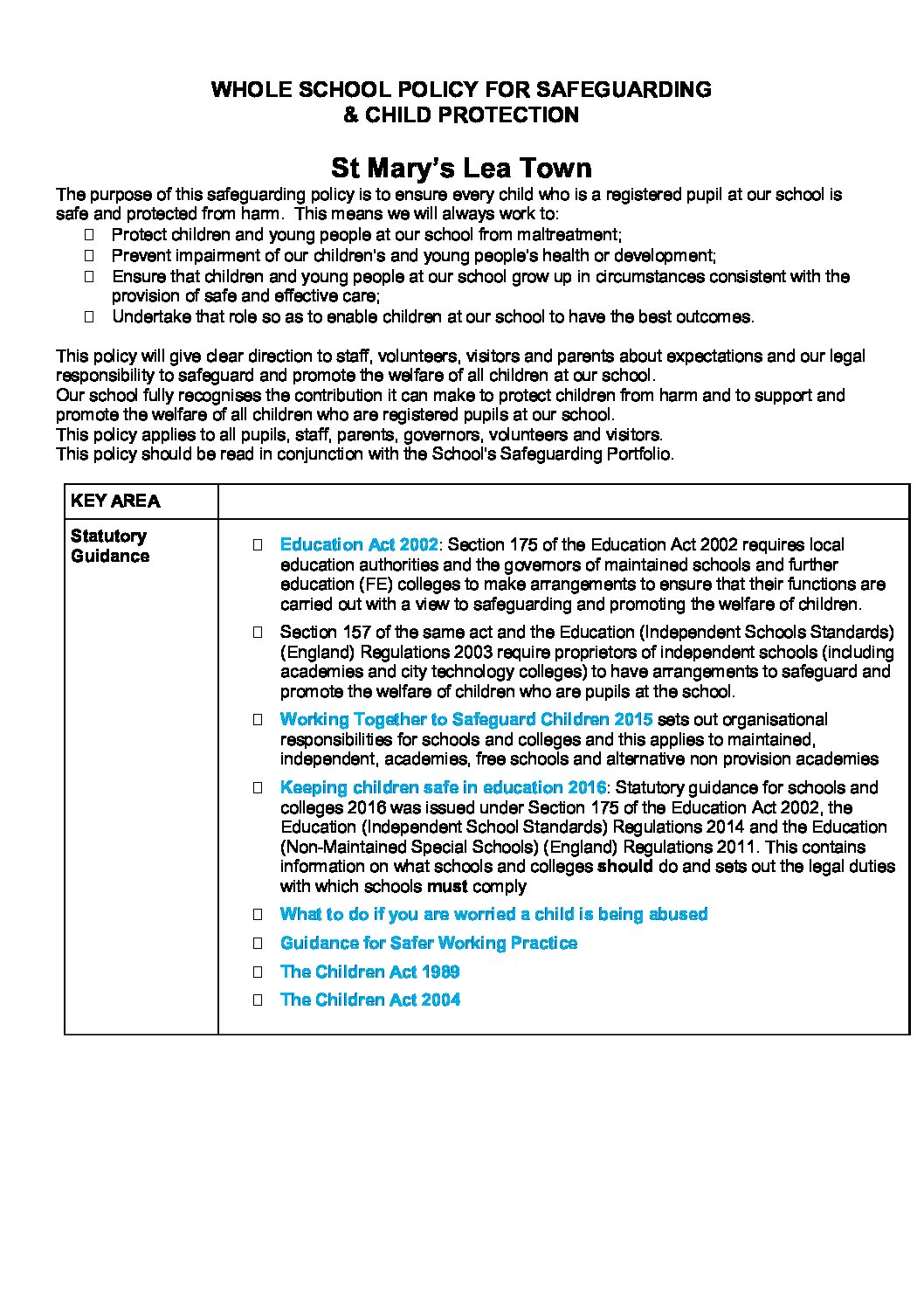 WHOLE SCHOOL POLICY FOR SAFEGUARDING & CHILD PROTECTION

St Mary's Lea Town

The purpose of this safeguarding policy is to ensure every child who is a registered pupil at our school is safe and protected from harm. This means we will always work to:

- Protect children and young people at our school from maltreatment;
- Prevent impairment of our children's and young people's health or development;
- Ensure that children and young people at our school grow up in circumstances consistent with the provision of safe and effective care;
- Undertake that role so as to enable children at our school to have the best outcomes.

This policy will give clear direction to staff, volunteers, visitors and parents about expectations and our legal responsibility to safeguard and promote the welfare of all children at our school.
Our school fully recognises the contribution it can make to protect children from harm and to support and promote the welfare of all children who are registered pupils at our school.
This policy applies to all pupils, staff, parents, governors, volunteers and visitors.
This policy should be read in conjunction with the School's Safeguarding Portfolio.

| KEY AREA | |
|---|---|
| Statutory Guidance | - Education Act 2002: Section 175 of the Education Act 2002 requires local education authorities and the governors of maintained schools and further education (FE) colleges to make arrangements to ensure that their functions are carried out with a view to safeguarding and promoting the welfare of children.<br>- Section 157 of the same act and the Education (Independent Schools Standards) (England) Regulations 2003 require proprietors of independent schools (including academies and city technology colleges) to have arrangements to safeguard and promote the welfare of children who are pupils at the school.<br>- Working Together to Safeguard Children 2015 sets out organisational responsibilities for schools and colleges and this applies to maintained, independent, academies, free schools and alternative non provision academies<br>- Keeping children safe in education 2016: Statutory guidance for schools and colleges 2016 was issued under Section 175 of the Education Act 2002, the Education (Independent School Standards) Regulations 2014 and the Education (Non-Maintained Special Schools) (England) Regulations 2011. This contains information on what schools and colleges should do and sets out the legal duties with which schools must comply<br>- What to do if you are worried a child is being abused<br>- Guidance for Safer Working Practice<br>- The Children Act 1989<br>- The Children Act 2004 |